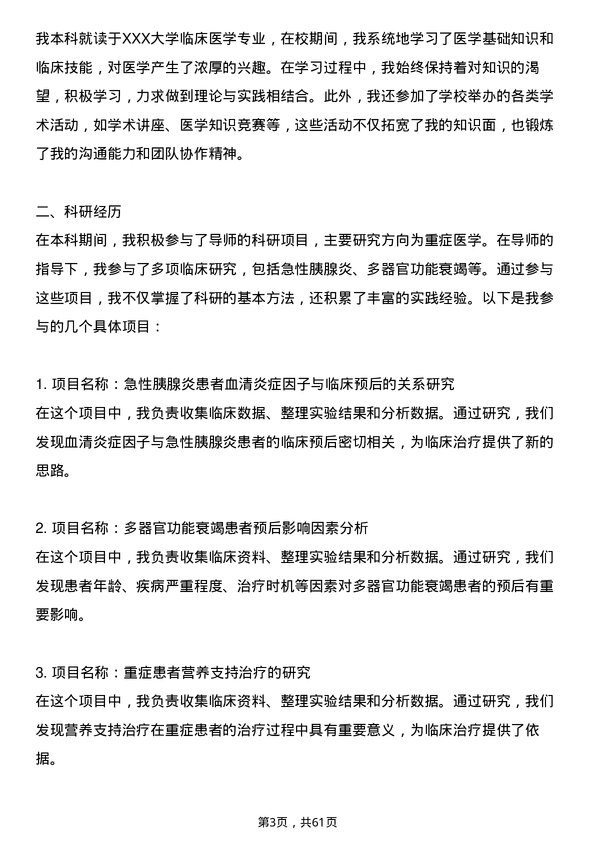 我本科就读于XXX大学临床医学专业，在校期间，我系统地学习了医学基础知识和临床技能，对医学产生了浓厚的兴趣。在学习过程中，我始终保持着对知识的渴望，积极学习，力求做到理论与实践相结合。此外，我还参加了学校举办的各类学术活动，如学术讲座、医学知识竞赛等，这些活动不仅拓宽了我的知识面，也锻炼了我的沟通能力和团队协作精神。

二、科研经历
在本科期间，我积极参与了导师的科研项目，主要研究方向为重症医学。在导师的指导下，我参与了多项临床研究，包括急性胰腺炎、多器官功能衰竭等。通过参与这些项目，我不仅掌握了科研的基本方法，还积累了丰富的实践经验。以下是我参与的几个具体项目：

1. 项目名称：急性胰腺炎患者血清炎症因子与临床预后的关系研究
在这个项目中，我负责收集临床数据、整理实验结果和分析数据。通过研究，我们发现血清炎症因子与急性胰腺炎患者的临床预后密切相关，为临床治疗提供了新的思路。

2. 项目名称：多器官功能衰竭患者预后影响因素分析
在这个项目中，我负责收集临床资料、整理实验结果和分析数据。通过研究，我们发现患者年龄、疾病严重程度、治疗时机等因素对多器官功能衰竭患者的预后有重要影响。

3. 项目名称：重症患者营养支持治疗的研究
在这个项目中，我负责收集临床资料、整理实验结果和分析数据。通过研究，我们发现营养支持治疗在重症患者的治疗过程中具有重要意义，为临床治疗提供了依据。

第3页，共61页